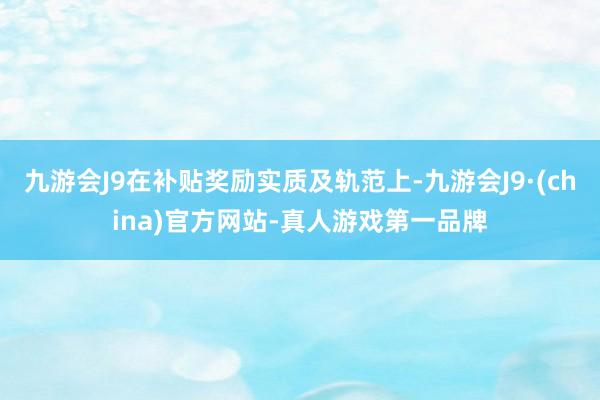 九游会J9在补贴奖励实质及轨范上-九游会J9·(china)官方网站-真人游戏第一品牌